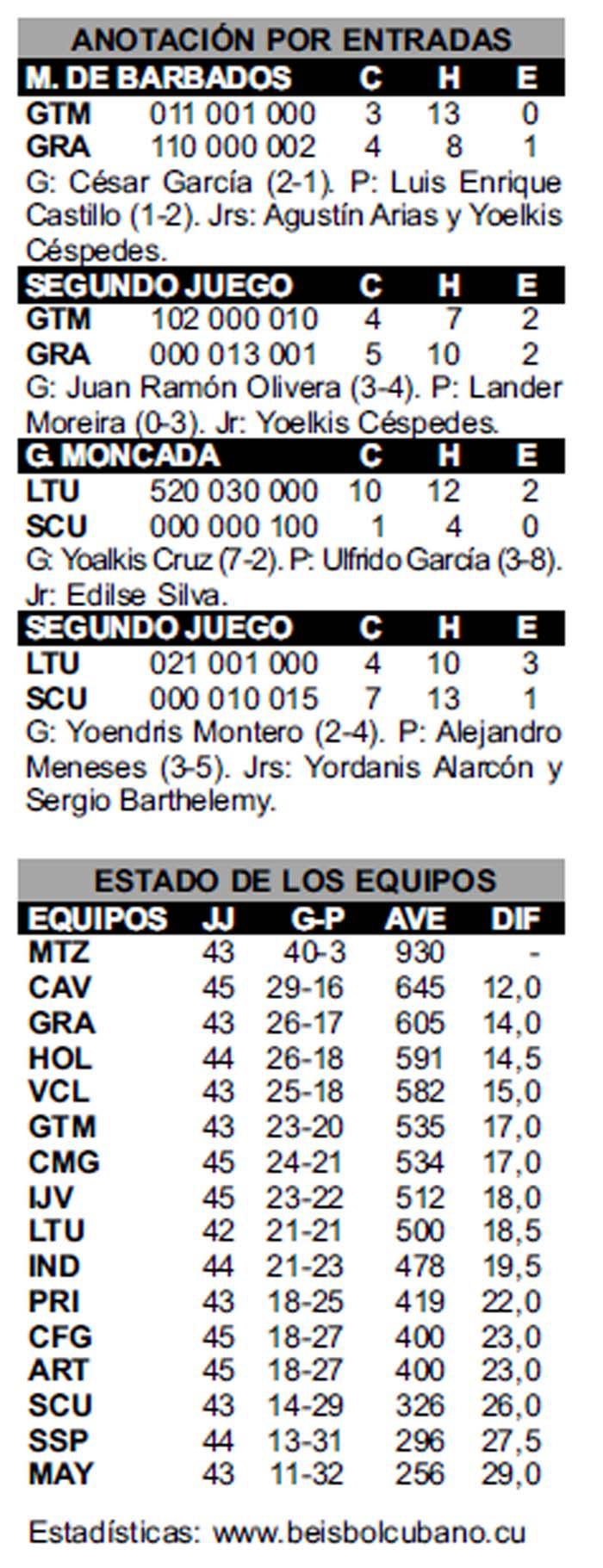 ANOTACIÓN POR ENTRADAS

| M. DE BARBADOS | | C | H | E |
|---|---|---|---|---|
| GTM | 011 001 000 | 3 | 13 | 0 |
| GRA | 110 000 002 | 4 | 8 | 1 |

G: César García (2-1). P: Luis Enrique Castillo (1-2). Jrs: Agustín Arias y Yoelkis Céspedes.

| SEGUNDO JUEGO | | C | H | E |
|---|---|---|---|---|
| GTM | 102 000 010 | 4 | 7 | 2 |
| GRA | 000 013 001 | 5 | 10 | 2 |

G: Juan Ramón Olivera (3-4). P: Lander Moreira (0-3). Jr: Yoelkis Céspedes.

| G. MONCADA | | C | H | E |
|---|---|---|---|---|
| LTU | 520 030 000 | 10 | 12 | 2 |
| SCU | 000 000 100 | 1 | 4 | 0 |

G: Yoalkis Cruz (7-2). P: Ulfrido García (3-8). Jr: Edilse Silva.

| SEGUNDO JUEGO | | C | H | E |
|---|---|---|---|---|
| LTU | 021 001 000 | 4 | 10 | 3 |
| SCU | 000 010 015 | 7 | 13 | 1 |

G: Yoendris Montero (2-4). P: Alejandro Meneses (3-5). Jrs: Yordanis Alarcón y Sergio Barthelemy.

ESTADO DE LOS EQUIPOS

| EQUIPOS | JJ | G-P | AVE | DIF |
|---|---|---|---|---|
| MTZ | 43 | 40-3 | 930 | - |
| CAV | 45 | 29-16 | 645 | 12,0 |
| GRA | 43 | 26-17 | 605 | 14,0 |
| HOL | 44 | 26-18 | 591 | 14,5 |
| VCL | 43 | 25-18 | 582 | 15,0 |
| GTM | 43 | 23-20 | 535 | 17,0 |
| CMG | 45 | 24-21 | 534 | 17,0 |
| IJV | 45 | 23-22 | 512 | 18,0 |
| LTU | 42 | 21-21 | 500 | 18,5 |
| IND | 44 | 21-23 | 478 | 19,5 |
| PRI | 43 | 18-25 | 419 | 22,0 |
| CFG | 45 | 18-27 | 400 | 23,0 |
| ART | 45 | 18-27 | 400 | 23,0 |
| SCU | 43 | 14-29 | 326 | 26,0 |
| SSP | 44 | 13-31 | 296 | 27,5 |
| MAY | 43 | 11-32 | 256 | 29,0 |

Estadísticas: www.beisbolcubano.cu